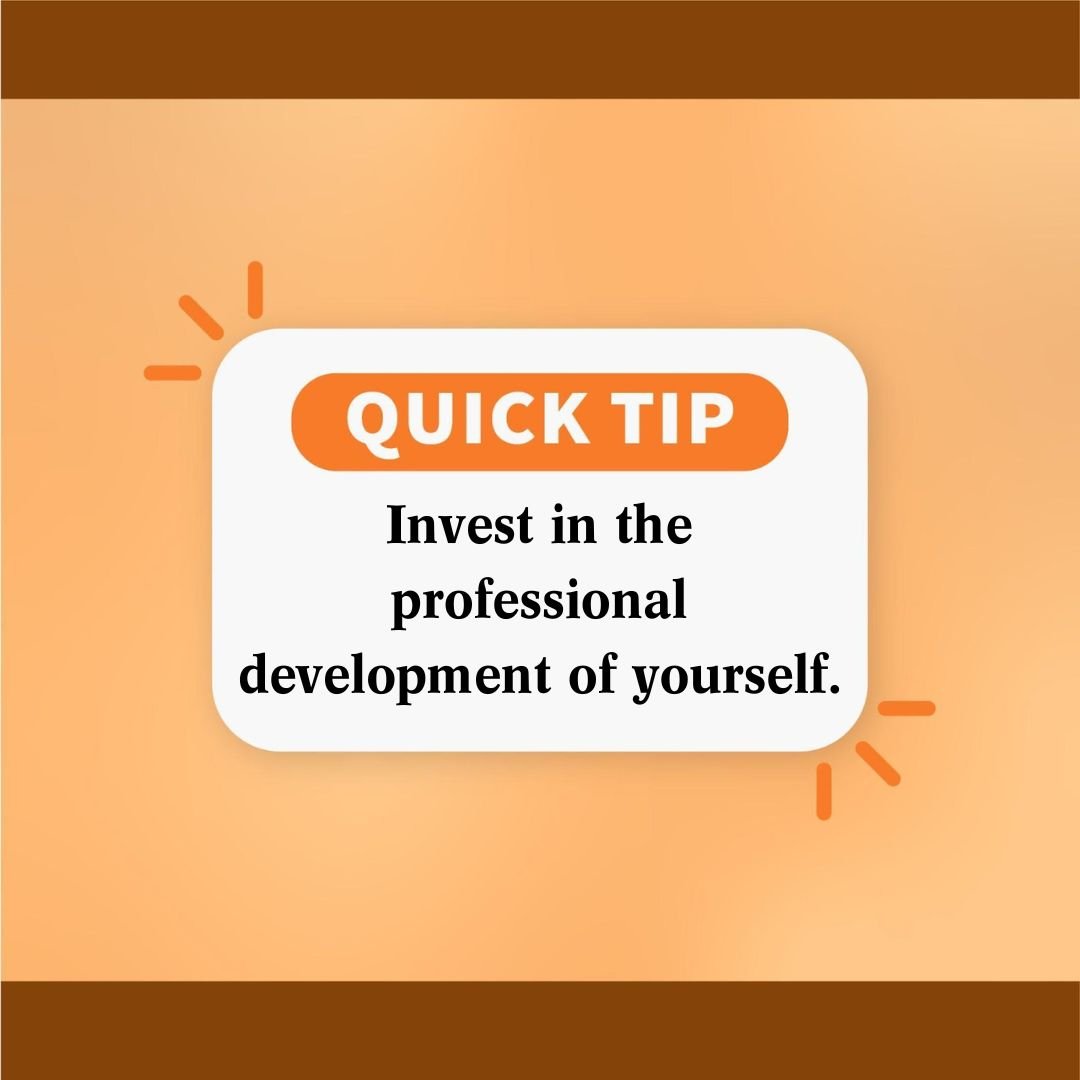 QUICK TIP

Invest in the professional development of yourself.